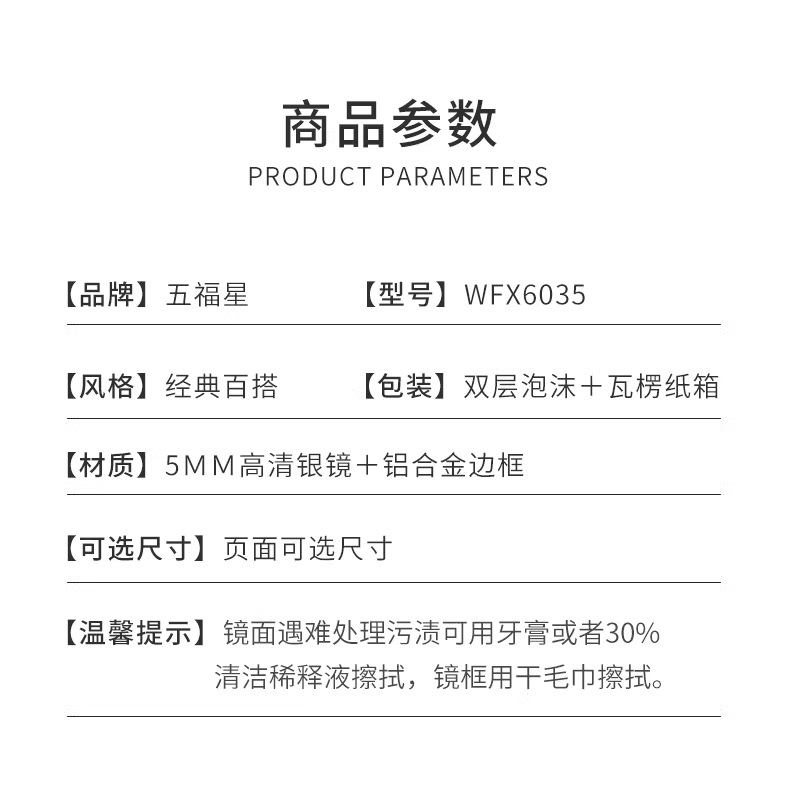 商品参数
PRODUCT PARAMETERS

【品牌】五福星 【型号】WFX6035

【风格】经典百搭 【包装】双层泡沫+瓦楞纸箱

【材质】5MM高清银镜+铝合金边框

【可选尺寸】页面可选尺寸

【温馨提示】镜面遇难处理污渍可用牙膏或者30%清洁稀释液擦拭，镜框用干毛巾擦拭。